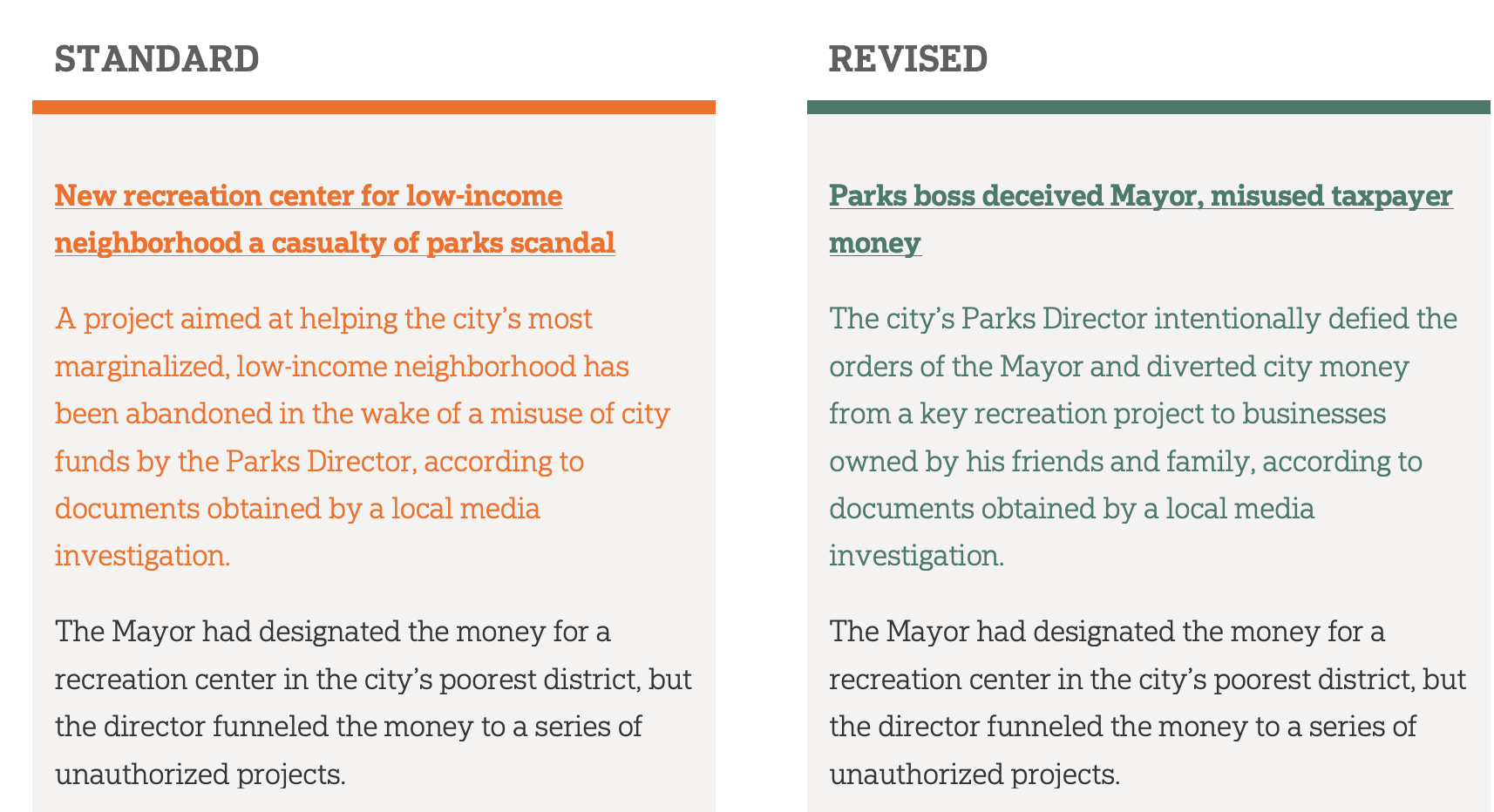 STANDARD

New recreation center for low-income neighborhood a casualty of parks scandal

A project aimed at helping the city's most marginalized, low-income neighborhood has been abandoned in the wake of a misuse of city funds by the Parks Director, according to documents obtained by a local media investigation.

The Mayor had designated the money for a recreation center in the city's poorest district, but the director funneled the money to a series of unauthorized projects.

REVISED

Parks boss deceived Mayor, misused taxpayer money

The city's Parks Director intentionally defied the orders of the Mayor and diverted city money from a key recreation project to businesses owned by his friends and family, according to documents obtained by a local media investigation.

The Mayor had designated the money for a recreation center in the city's poorest district, but the director funneled the money to a series of unauthorized projects.